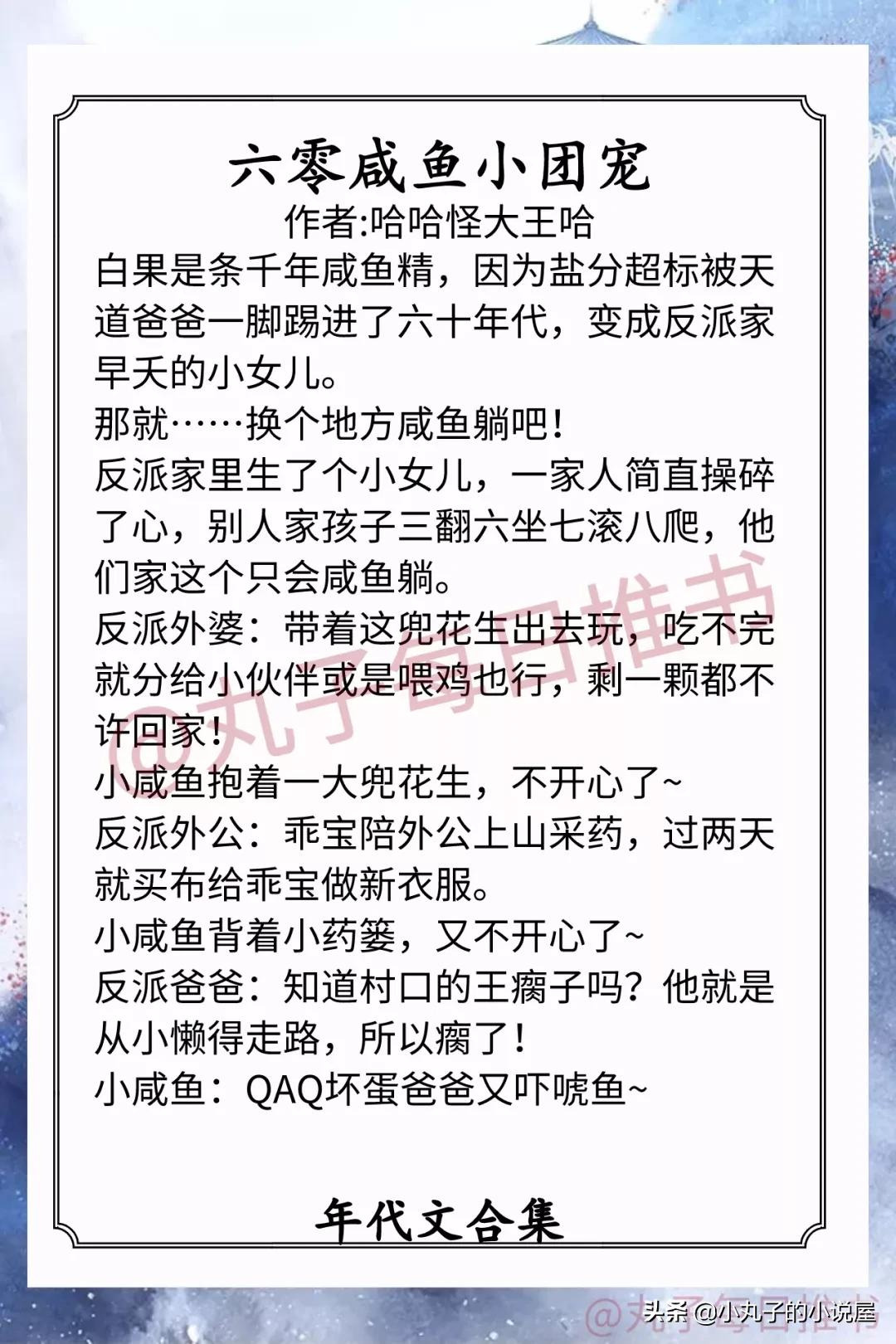 六零咸鱼小团宠
作者:哈哈怪大王哈

白果是条千年咸鱼精，因为盐分超标被天道爸爸一脚踢进了六十年代，变成反派家早夭的小女儿。
那就……换个地方咸鱼躺吧！
反派家里生了个小女儿，一家人简直操碎了心，别人家孩子三翻六坐七滚八爬，他们家这个只会咸鱼躺。
反派外婆：带着这兜花生出去玩，吃不完就分给小伙伴或是喂鸡也行，剩一颗都不许回家！
小咸鱼抱着一大兜花生，不开心了~
反派外公：乖宝陪外公上山采药，过两天就买布给乖宝做新衣服。
小咸鱼背着小药篓，又不开心了~
反派爸爸：知道村口的王瘸子吗？他就是从小懒得走路，所以瘸了！
小咸鱼：QAQ坏蛋爸爸又吓唬鱼~

@丸子每日推书

年代文合集

@丸子每日推书
头条 @小丸子的小说屋